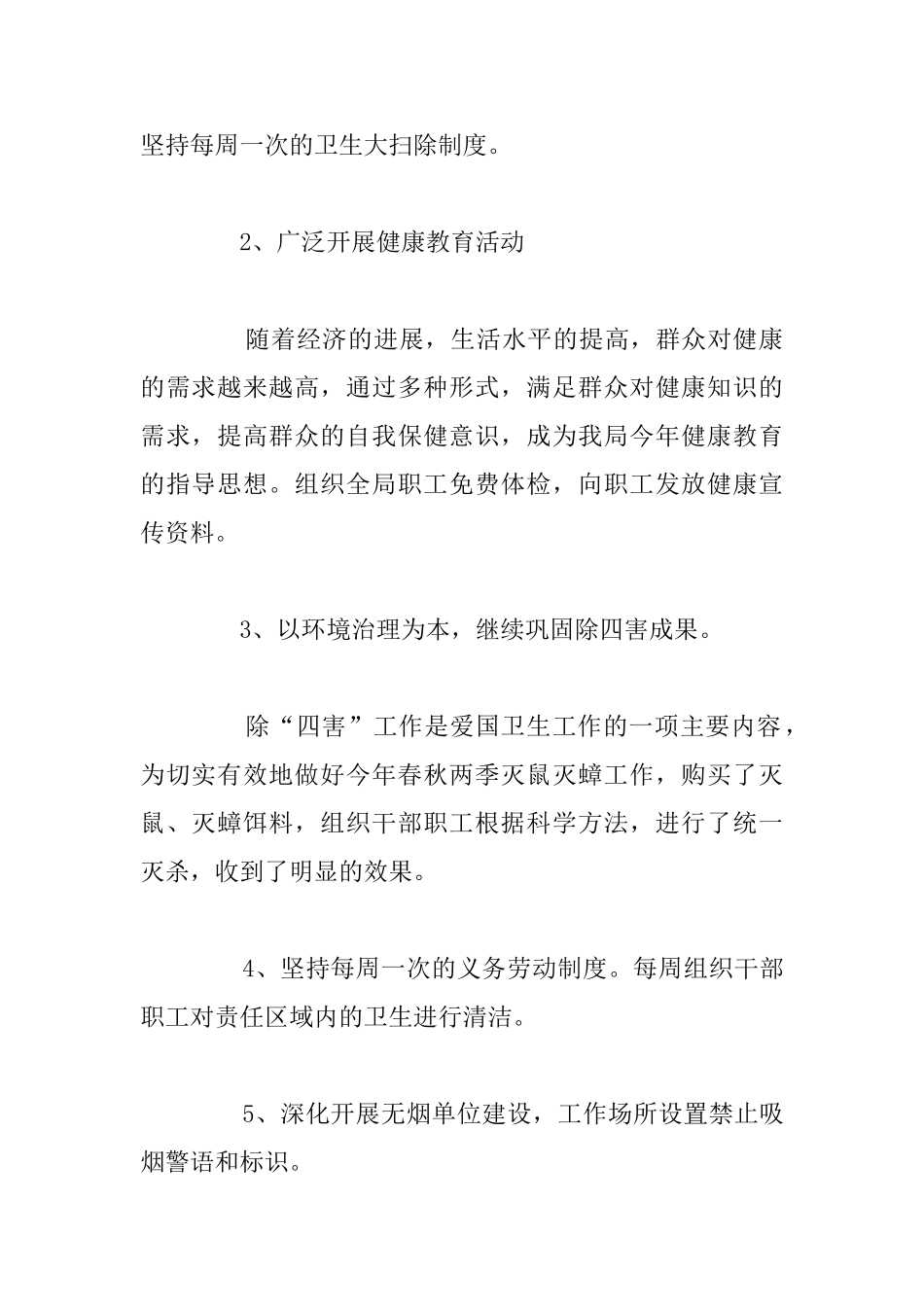 坚持每周一次的卫生大扫除制度。

2、广泛开展健康教育活动

随着经济的进展，生活水平的提高，群众对健康的需求越来越高，通过多种形式，满足群众对健康知识的需求，提高群众的自我保健意识，成为我局今年健康教育的指导思想。组织全局职工免费体检，向职工发放健康宣传资料。

3、以环境治理为本，继续巩固除四害成果。

除“四害”工作是爱国卫生工作的一项主要内容，为切实有效地做好今年春秋两季灭鼠灭蟑工作，购买了灭鼠、灭蟑饵料，组织干部职工根据科学方法，进行了统一灭杀，收到了明显的效果。

4、坚持每周一次的义务劳动制度。每周组织干部职工对责任区域内的卫生进行清洁。

5、深化开展无烟单位建设，工作场所设置禁止吸烟警语和标识。